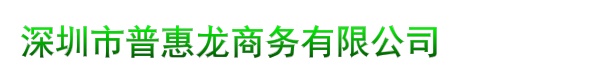 深圳市普惠龙商务有限公司